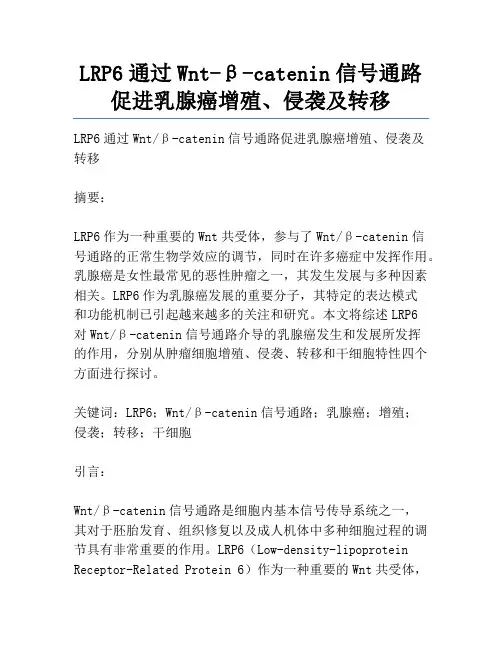 LRP6 通过 Wnt-β-catenin 信号通路促进乳腺癌增殖、侵袭及转移

LRP6 通过 Wnt/β-catenin 信号通路促进乳腺癌增殖、侵袭及转移

摘要：

LRP6 作为一种重要的 Wnt 共受体，参与了 Wnt/β-catenin 信号通路的正常生物学效应的调节，同时在许多癌症中发挥作用。乳腺癌是女性最常见的恶性肿瘤之一，其发生发展与多种因素相关。LRP6 作为乳腺癌发展的重要分子，其特定的表达模式和功能机制已引起越来越多的关注和研究。本文将综述 LRP6 对 Wnt/β-catenin 信号通路介导的乳腺癌发生和发展所发挥的作用，分别从肿瘤细胞增殖、侵袭、转移和干细胞特性四个方面进行探讨。

关键词：LRP6；Wnt/β-catenin 信号通路；乳腺癌；增殖；侵袭；转移；干细胞

引言：

Wnt/β-catenin 信号通路是细胞内基本信号传导系统之一，其对于胚胎发育、组织修复以及成人机体中多种细胞过程的调节具有非常重要的作用。LRP6（Low-density-lipoprotein Receptor-Related Protein 6）作为一种重要的 Wnt 共受体，